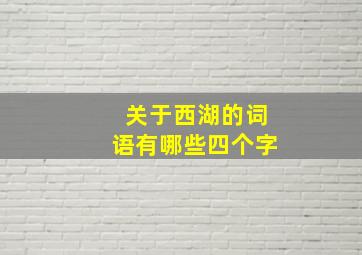 关于西湖的词语有哪些四个字